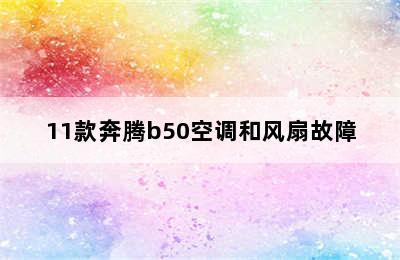 11款奔腾b50空调和风扇故障